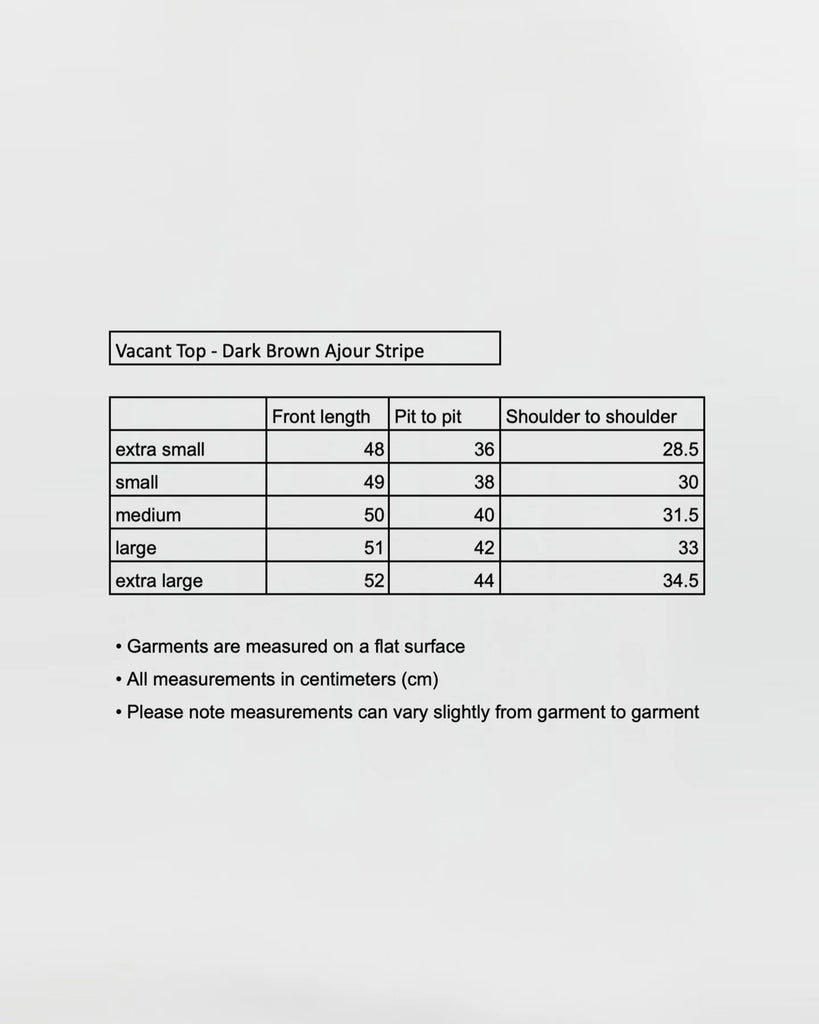 Vacant Top - Dark Brown Ajour Stripe

| | Front length | Pit to pit | Shoulder to shoulder |
|---|---|---|---|
| extra small | 48 | 36 | 28.5 |
| small | 49 | 38 | 30 |
| medium | 50 | 40 | 31.5 |
| large | 51 | 42 | 33 |
| extra large | 52 | 44 | 34.5 |

• Garments are measured on a flat surface
• All measurements in centimeters (cm)
• Please note measurements can vary slightly from garment to garment